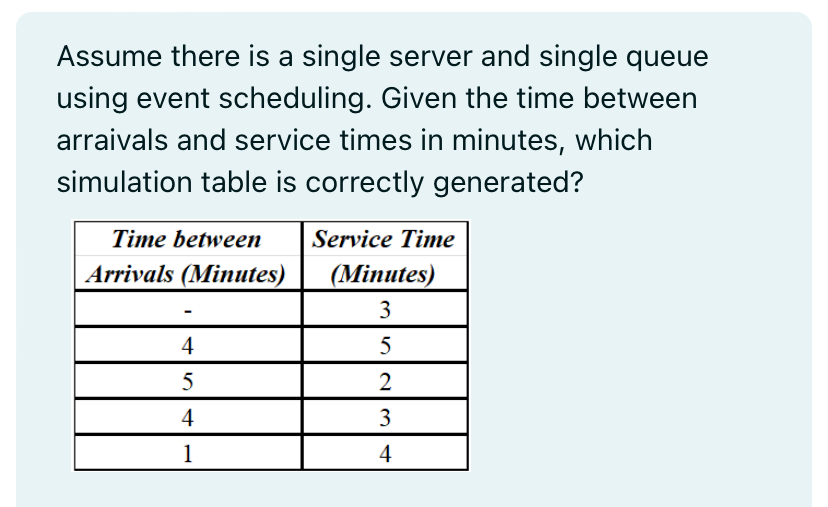 Assume there is a single server and single queue using event scheduling. Given the time between arraivals and service times in minutes, which simulation table is correctly generated?

| Time between Arrivals (Minutes) | Service Time (Minutes) |
|---|---|
| - | 3 |
| 4 | 5 |
| 5 | 2 |
| 4 | 3 |
| 1 | 4 |